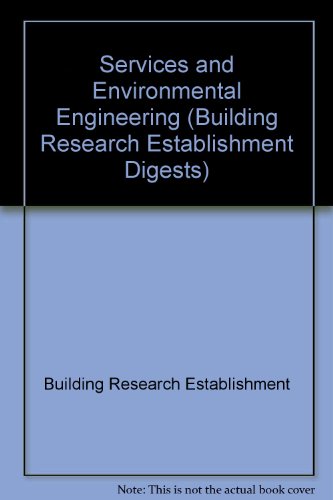 Services and Environmental Engineering (Building Research Establishment Digests)

Building Research Establishment

Note: This is not the actual book cover